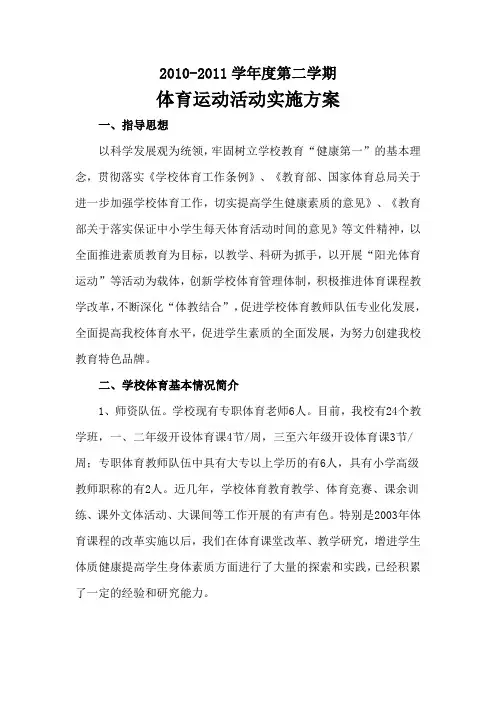 2010-2011 学年度第二学期

体育运动活动实施方案

一、指导思想

以科学发展观为统领，牢固树立学校教育“健康第一”的基本理念，贯彻落实《学校体育工作条例》、《教育部、国家体育总局关于进一步加强学校体育工作，切实提高学生健康素质的意见》、《教育部关于落实保证中小学生每天体育活动时间的意见》等文件精神，以全面推进素质教育为目标，以教学、科研为抓手，以开展“阳光体育运动”等活动为载体，创新学校体育管理体制，积极推进体育课程教学改革，不断深化“体教结合”，促进学校体育教师队伍专业化发展，全面提高我校体育水平，促进学生素质的全面发展，为努力创建我校教育特色品牌。

二、学校体育基本情况简介

1、师资队伍。学校现有专职体育老师6人。目前，我校有24个教学班，一、二年级开设体育课4节/周，三至六年级开设体育课3节/周；专职体育教师队伍中具有大专以上学历的有6人，具有小学高级教师职称的有2人。近几年，学校体育教育教学、体育竞赛、课余训练、课外文体活动、大课间等工作开展的有声有色。特别是2003年体育课程的改革实施以后，我们在体育课堂改革、教学研究，增进学生体质健康提高学生身体素质方面进行了大量的探索和实践，已经积累了一定的经验和研究能力。